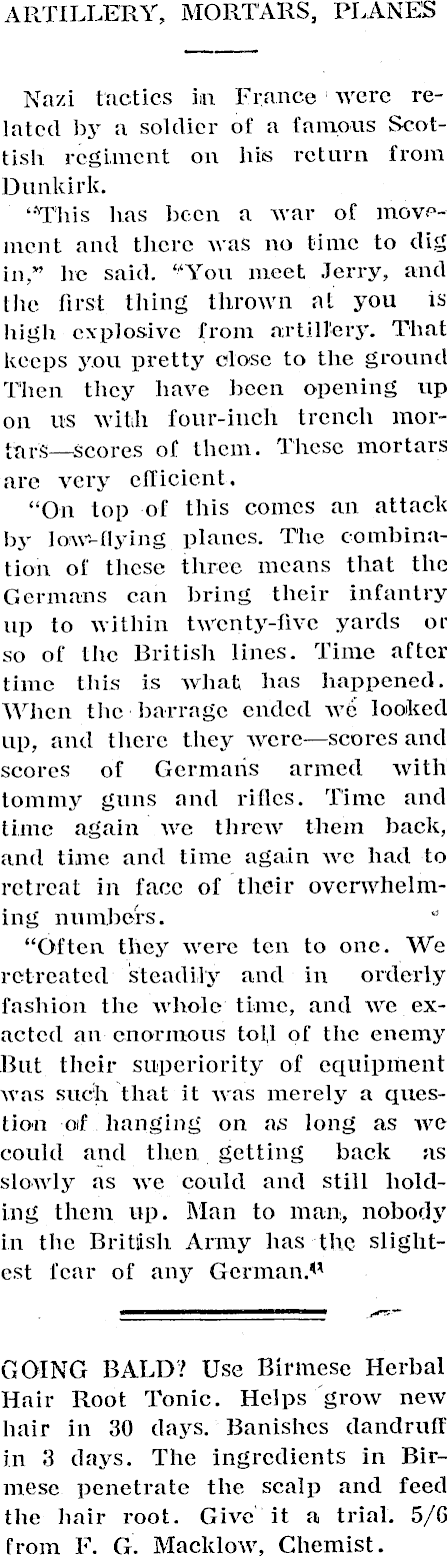 ARTILLERY, MORTARS, PLANES

Nazi tactics in France were related by a soldier of a famous Scottish regiment on his return from Dunkirk.

"This has been a war of movement and there was no time to dig in," he said. "You meet Jerry, and the first thing thrown at you is high explosive from artillery. That keeps you pretty close to the ground Then they have been opening up on us with four-inch trench mortars—scores of them. These mortars are very efficient.

"On top of this comes an attack by low-flying planes. The combination of these three means that the Germans can bring their infantry up to within twenty-five yards or so of the British lines. Time after time this is what has happened. When the barrage ended we looked up, and there they were—scores and scores of Germans armed with tommy guns and rifles. Time and time again we threw them back, and time and time again we had to retreat in face of their overwhelming numbers.

"Often they were ten to one. We retreated steadily and in orderly fashion the whole time, and we exacted an enormous toll of the enemy But their superiority of equipment was such that it was merely a question of hanging on as long as we could and then getting back as slowly as we could and still holding them up. Man to man, nobody in the British Army has the slightest fear of any German."

GOING BALD? Use Birmese Herbal Hair Root Tonic. Helps grow new hair in 30 days. Banishes dandruff in 3 days. The ingredients in Birmese penetrate the scalp and feed the hair root. Give it a trial. 5/6 from F. G. Macklow, Chemist.